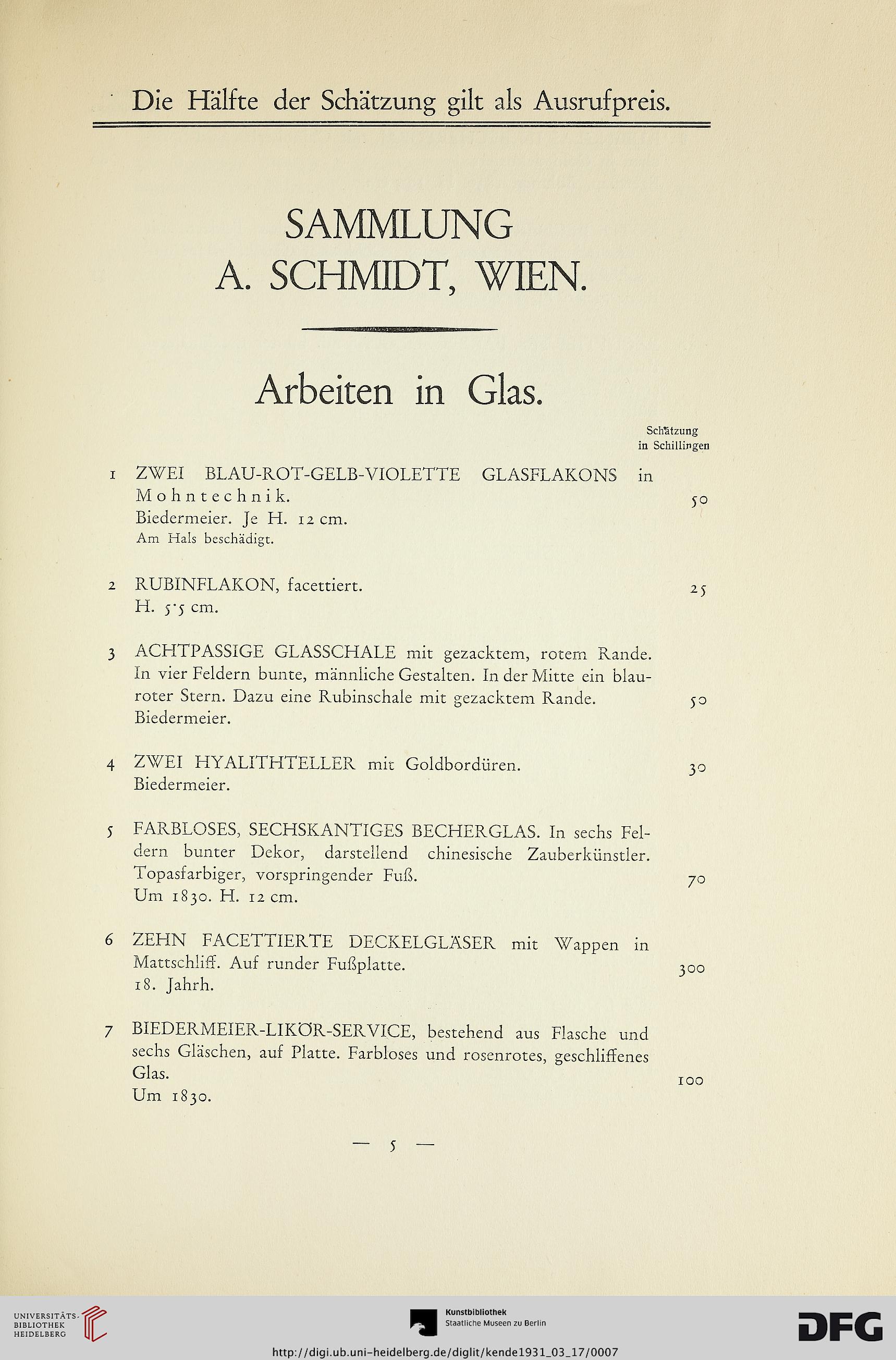 Die Hälfte der Schätzung gilt als Ausrufpreis.

SAMMLUNG
A. SCHMIDT, WIEN.

Arbeiten in Glas.

Schätzung in Schillingen

1 ZWEI BLAU-ROT-GELB-VIOLETTE GLASFLAKONS in Mohntechnik. 50
Biedermeier. Je H. 12 cm.
Am Hals beschädigt.

2 RUBINFLAKON, facettiert. 25
H. 5·5 cm.

3 ACHTPASSIGE GLASSCHALE mit gezacktem, rotem Rande. In vier Feldern bunte, männliche Gestalten. In der Mitte ein blauroter Stern. Dazu eine Rubinschale mit gezacktem Rande. 50
Biedermeier.

4 ZWEI HYALITHTELLER mit Goldbordüren. 30
Biedermeier.

5 FARBLOSES, SECHSKANTIGES BECHERGLAS. In sechs Feldern bunter Dekor, darstellend chinesische Zauberkünstler. Topasfarbiger, vorspringender Fuß. 70
Um 1830. H. 12 cm.

6 ZEHN FACETTIERTE DECKELGLÄSER mit Wappen in Mattschliff. Auf runder Fußplatte. 300
18. Jahrh.

7 BIEDERMEIER-LIKÖR-SERVICE, bestehend aus Flasche und sechs Gläschen, auf Platte. Farbloses und rosenrotes, geschliffenes Glas. 100
Um 1830.

— 5 —

UNIVERSITÄTS-BIBLIOTHEK HEIDELBERG
Kunstbibliothek Staatliche Museen zu Berlin
DFG
http://digi.ub.uni-heidelberg.de/diglit/kende1931_03_17/0007